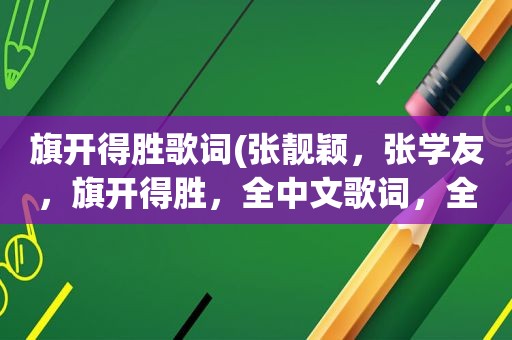 旗开得胜歌词(张靓颖，张学友，旗开得胜，全中文歌词，全